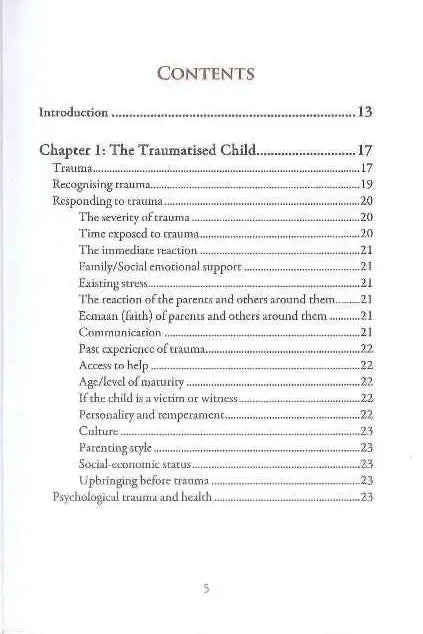 CONTENTS

Introduction 13

Chapter 1: The Traumatised Child 17

Trauma 17

Recognising trauma 19

Responding to trauma 20

The severity of trauma 20

Time exposed to trauma 20

The immediate reaction 21

Family/Social emotional support 21

Existing stress 21

The reaction of the parents and others around them 21

Eemaan (faith) of parents and others around them 21

Communication 21

Past experience of trauma 22

Access to help 22

Age/level of maturity 22

If the child is a victim or witness 22

Personality and temperament 22

Culture 23

Parenting style 23

Social-economic status 23

Upbringing before trauma 23

Psychological trauma and health 23

5